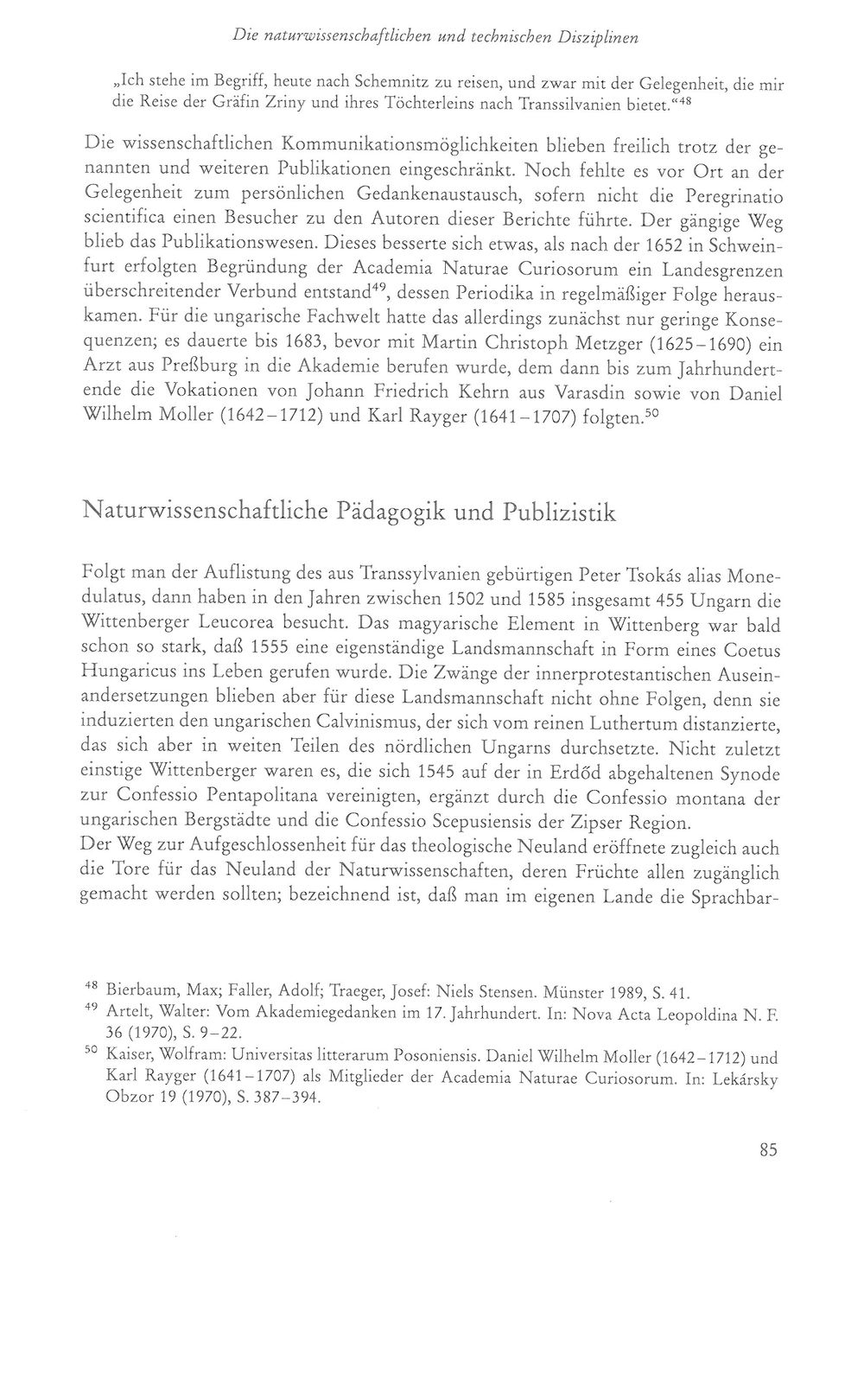 Die naturwissenschaftlichen und technischen Disziplinen

„Ich stehe im Begriff, heute nach Schemnitz zu reisen, und zwar mit der Gelegenheit, die mir die Reise der Gräfin Zriny und ihres Töchterleins nach Transsilvanien bietet.“$^{48}$

Die wissenschaftlichen Kommunikationsmöglichkeiten blieben freilich trotz der genannten und weiteren Publikationen eingeschränkt. Noch fehlte es vor Ort an der Gelegenheit zum persönlichen Gedankenaustausch, sofern nicht die Peregrinatio scientifica einen Besucher zu den Autoren dieser Berichte führte. Der gängige Weg blieb das Publikationswesen. Dieses besserte sich etwas, als nach der 1652 in Schweinfurt erfolgten Begründung der Academia Naturae Curiosorum ein Landesgrenzen überschreitender Verbund entstand$^{49}$, dessen Periodika in regelmäßiger Folge herauskamen. Für die ungarische Fachwelt hatte das allerdings zunächst nur geringe Konsequenzen; es dauerte bis 1683, bevor mit Martin Christoph Metzger (1625-1690) ein Arzt aus Preßburg in die Akademie berufen wurde, dem dann bis zum Jahrhundertende die Vokationen von Johann Friedrich Kehrn aus Varasdin sowie von Daniel Wilhelm Moller (1642-1712) und Karl Rayger (1641-1707) folgten.$^{50}$

Naturwissenschaftliche Pädagogik und Publizistik

Folgt man der Auflistung des aus Transsylvanien gebürtigen Peter Tsokás alias Monedulatus, dann haben in den Jahren zwischen 1502 und 1585 insgesamt 455 Ungarn die Wittenberger Leucorea besucht. Das magyarische Element in Wittenberg war bald schon so stark, daß 1555 eine eigenständige Landsmannschaft in Form eines Coetus Hungaricus ins Leben gerufen wurde. Die Zwänge der innerprotestantischen Auseinandersetzungen blieben aber für diese Landsmannschaft nicht ohne Folgen, denn sie induzierten den ungarischen Calvinismus, der sich vom reinen Luthertum distanzierte, das sich aber in weiten Teilen des nördlichen Ungarns durchsetzte. Nicht zuletzt einstige Wittenberger waren es, die sich 1545 auf der in Erdőd abgehaltenen Synode zur Confessio Pentapolitana vereinigten, ergänzt durch die Confessio montana der ungarischen Bergstädte und die Confessio Scepusiensis der Zipser Region.
Der Weg zur Aufgeschlossenheit für das theologische Neuland eröffnete zugleich auch die Tore für das Neuland der Naturwissenschaften, deren Früchte allen zugänglich gemacht werden sollten; bezeichnend ist, daß man im eigenen Lande die Sprachbar-

$^{48}$ Bierbaum, Max; Faller, Adolf; Traeger, Josef: Niels Stensen. Münster 1989, S. 41.

$^{49}$ Artelt, Walter: Vom Akademiegedanken im 17. Jahrhundert. In: Nova Acta Leopoldina N. F. 36 (1970), S. 9-22.

$^{50}$ Kaiser, Wolfram: Universitas litterarum Posoniensis. Daniel Wilhelm Moller (1642-1712) und Karl Rayger (1641-1707) als Mitglieder der Academia Naturae Curiosorum. In: Lekársky Obzor 19 (1970), S. 387-394.

85